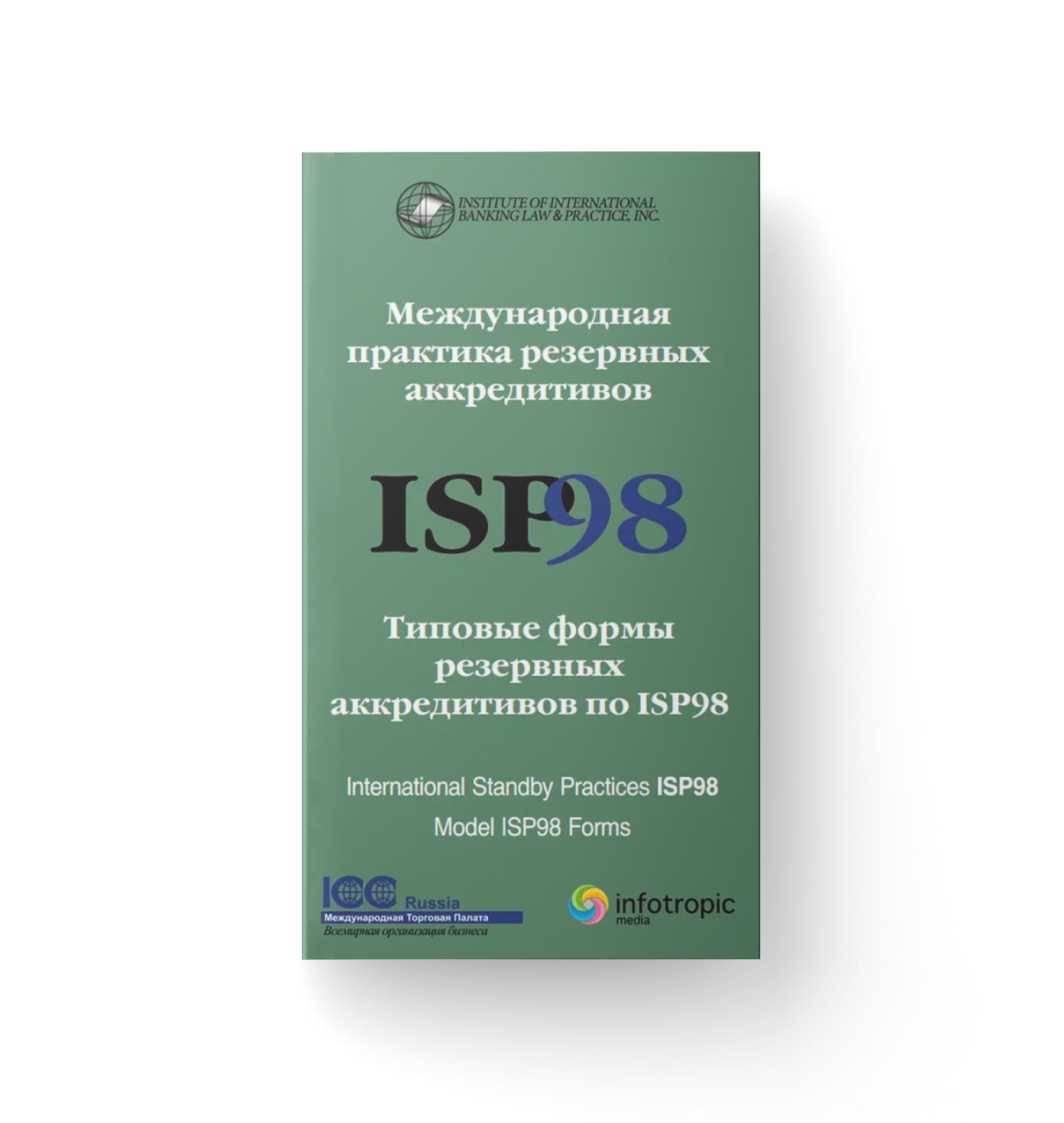 INSTITUTE OF INTERNATIONAL BANKING LAW & PRACTICE, INC.

Международная практика резервных аккредитивов

ISP98

Типовые формы резервных аккредитивов по ISP98

International Standby Practices ISP98

Model ISP98 Forms

ICC Russia
Международная Торговая Палата
Всемирная организация бизнеса

infotropic media